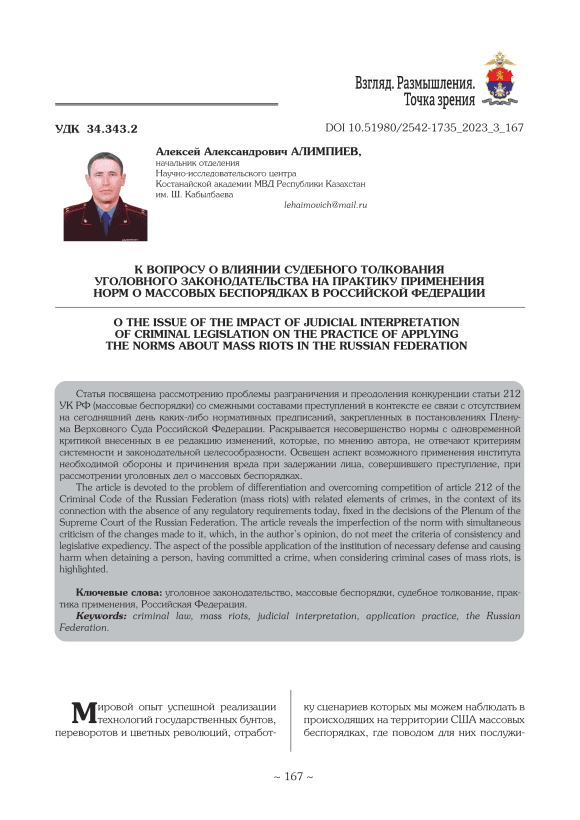 Взгляд. Размышления.
Точка зрения

УДК 34.343.2

DOI 10.51980/2542-1735_2023_3_167

Алексей Александрович АЛИМПИЕВ,
начальник отделения
Научно-исследовательского центра
Костанайской академии МВД Республики Казахстан
им. Ш. Кабылбаева

lehaimovich@mail.ru

К ВОПРОСУ О ВЛИЯНИИ СУДЕБНОГО ТОЛКОВАНИЯ УГОЛОВНОГО ЗАКОНОДАТЕЛЬСТВА НА ПРАКТИКУ ПРИМЕНЕНИЯ НОРМ О МАССОВЫХ БЕСПОРЯДКАХ В РОССИЙСКОЙ ФЕДЕРАЦИИ

O THE ISSUE OF THE IMPACT OF JUDICIAL INTERPRETATION OF CRIMINAL LEGISLATION ON THE PRACTICE OF APPLYING THE NORMS ABOUT MASS RIOTS IN THE RUSSIAN FEDERATION

Статья посвящена рассмотрению проблемы разграничения и преодоления конкуренции статьи 212 УК РФ (массовые беспорядки) со смежными составами преступлений в контексте ее связи с отсутствием на сегодняшний день каких-либо нормативных предписаний, закрепленных в постановлениях Пленума Верховного Суда Российской Федерации. Раскрывается несовершенство нормы с одновременной критикой внесенных в ее редакцию изменений, которые, по мнению автора, не отвечают критериям системности и законодательной целесообразности. Освещен аспект возможного применения института необходимой обороны и причинения вреда при задержании лица, совершившего преступление, при рассмотрении уголовных дел о массовых беспорядках.

The article is devoted to the problem of differentiation and overcoming competition of article 212 of the Criminal Code of the Russian Federation (mass riots) with related elements of crimes, in the context of its connection with the absence of any regulatory requirements today, fixed in the decisions of the Plenum of the Supreme Court of the Russian Federation. The article reveals the imperfection of the norm with simultaneous criticism of the changes made to it, which, in the author's opinion, do not meet the criteria of consistency and legislative expediency. The aspect of the possible application of the institution of necessary defense and causing harm when detaining a person, having committed a crime, when considering criminal cases of mass riots, is highlighted.

Ключевые слова: уголовное законодательство, массовые беспорядки, судебное толкование, практика применения, Российская Федерация.

Keywords: criminal law, mass riots, judicial interpretation, application practice, the Russian Federation.

Мировой опыт успешной реализации технологий государственных бунтов, переворотов и цветных революций, отработку сценариев которых мы можем наблюдать в происходящих на территории США массовых беспорядках, где поводом для них послужи-

~ 167 ~